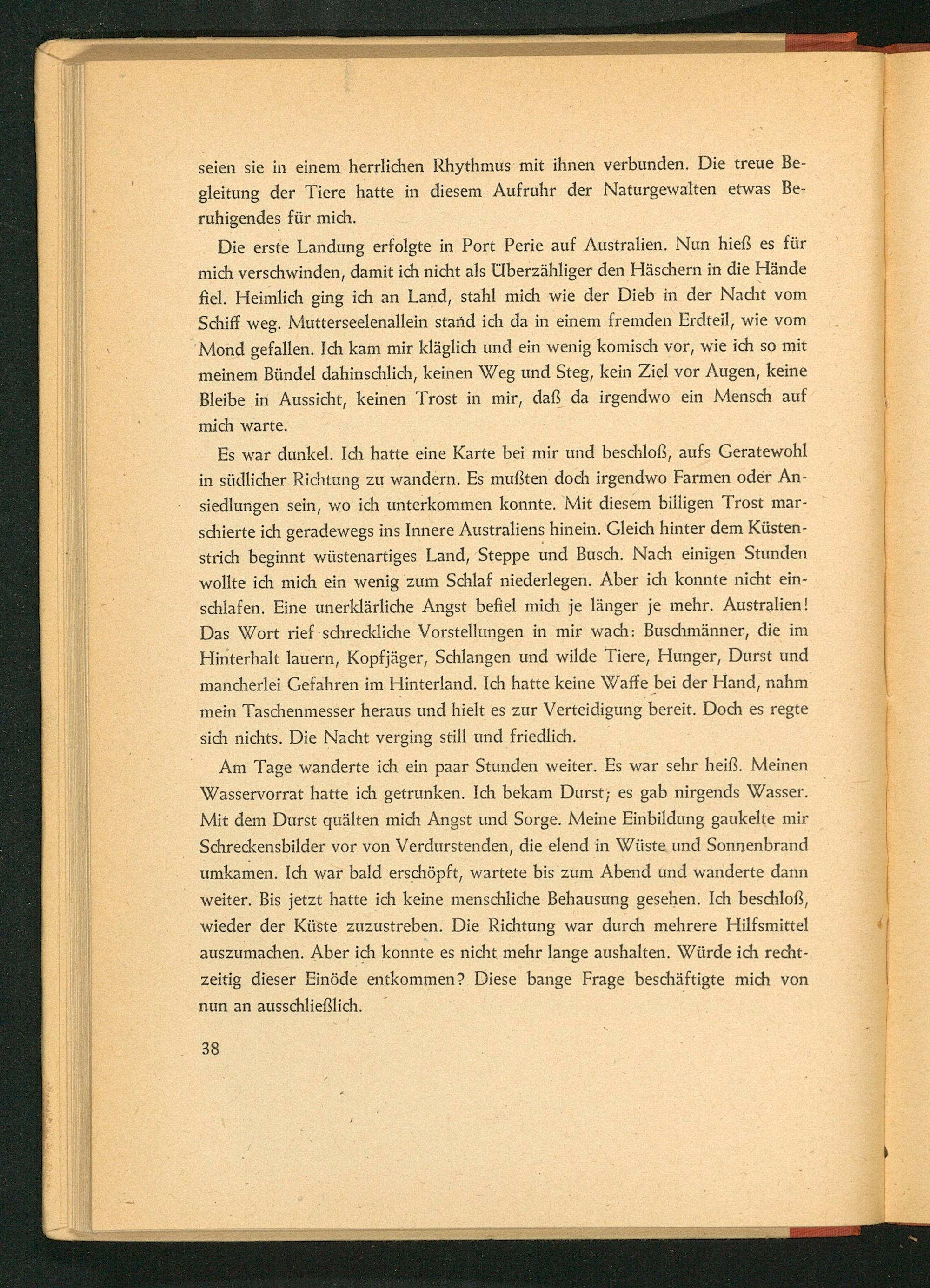 seien sie in einem herrlichen Rhythmus mit ihnen verbunden. Die treue Begleitung der Tiere hatte in diesem Aufruhr der Naturgewalten etwas Beruhigendes für mich.

Die erste Landung erfolgte in Port Perie auf Australien. Nun hieß es für mich verschwinden, damit ich nicht als Überzähliger den Häschern in die Hände fiel. Heimlich ging ich an Land, stahl mich wie der Dieb in der Nacht vom Schiff weg. Mutterseelenallein stand ich da in einem fremden Erdteil, wie vom Mond gefallen. Ich kam mir kläglich und ein wenig komisch vor, wie ich so mit meinem Bündel dahinschlich, keinen Weg und Steg, kein Ziel vor Augen, keine Bleibe in Aussicht, keinen Trost in mir, daß da irgendwo ein Mensch auf mich warte.

Es war dunkel. Ich hatte eine Karte bei mir und beschloß, aufs Geratewohl in südlicher Richtung zu wandern. Es mußten doch irgendwo Farmen oder Ansiedlungen sein, wo ich unterkommen konnte. Mit diesem billigen Trost marschierte ich geradewegs ins Innere Australiens hinein. Gleich hinter dem Küstenstrich beginnt wüstenartiges Land, Steppe und Busch. Nach einigen Stunden wollte ich mich ein wenig zum Schlaf niederlegen. Aber ich konnte nicht einschlafen. Eine unerklärliche Angst befiel mich je länger je mehr. Australien! Das Wort rief schreckliche Vorstellungen in mir wach: Buschmänner, die im Hinterhalt lauern, Kopfjäger, Schlangen und wilde Tiere, Hunger, Durst und mancherlei Gefahren im Hinterland. Ich hatte keine Waffe bei der Hand, nahm mein Taschenmesser heraus und hielt es zur Verteidigung bereit. Doch es regte sich nichts. Die Nacht verging still und friedlich.

Am Tage wanderte ich ein paar Stunden weiter. Es war sehr heiß. Meinen Wasservorrat hatte ich getrunken. Ich bekam Durst; es gab nirgends Wasser. Mit dem Durst quälten mich Angst und Sorge. Meine Einbildung gaukelte mir Schreckensbilder vor von Verdurstenden, die elend in Wüste und Sonnenbrand umkamen. Ich war bald erschöpft, wartete bis zum Abend und wanderte dann weiter. Bis jetzt hatte ich keine menschliche Behausung gesehen. Ich beschloß, wieder der Küste zuzustreben. Die Richtung war durch mehrere Hilfsmittel auszumachen. Aber ich konnte es nicht mehr lange aushalten. Würde ich rechtzeitig dieser Einöde entkommen? Diese bange Frage beschäftigte mich von nun an ausschließlich.

38